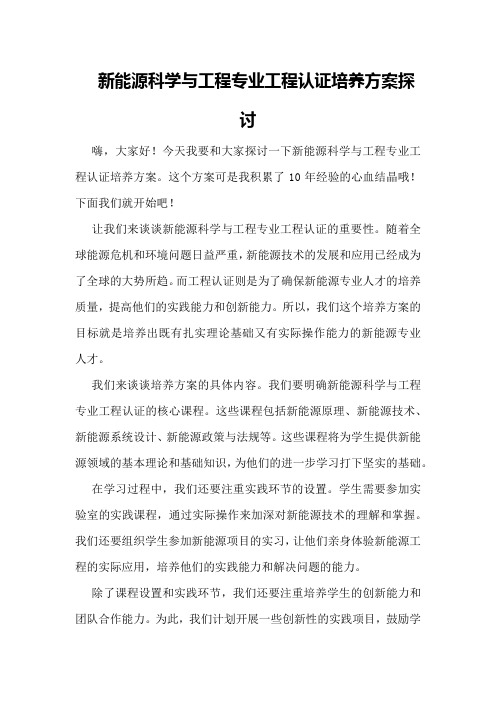 新能源科学与工程专业工程认证培养方案探讨

嗨，大家好！今天我要和大家探讨一下新能源科学与工程专业工程认证培养方案。这个方案可是我积累了 10 年经验的心血结晶哦！下面我们就开始吧！

让我们来谈谈新能源科学与工程专业工程认证的重要性。随着全球能源危机和环境问题日益严重，新能源技术的发展和应用已经成为了全球的大势所趋。而工程认证则是为了确保新能源专业人才的培养质量，提高他们的实践能力和创新能力。所以，我们这个培养方案的目标就是培养出既有扎实理论基础又有实际操作能力的新能源专业人才。

我们来谈谈培养方案的具体内容。我们要明确新能源科学与工程专业工程认证的核心课程。这些课程包括新能源原理、新能源技术、新能源系统设计、新能源政策与法规等。这些课程将为学生提供新能源领域的基本理论和基础知识，为他们的进一步学习打下坚实的基础。

在学习过程中，我们还要注重实践环节的设置。学生需要参加实验室的实践课程，通过实际操作来加深对新能源技术的理解和掌握。我们还要组织学生参加新能源项目的实习，让他们亲身体验新能源工程的实际应用，培养他们的实践能力和解决问题的能力。

除了课程设置和实践环节，我们还要注重培养学生的创新能力和团队合作能力。为此，我们计划开展一些创新性的实践项目，鼓励学